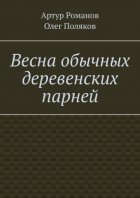 Артур Романов
Олег Поляков

Весна обычных деревенских парней